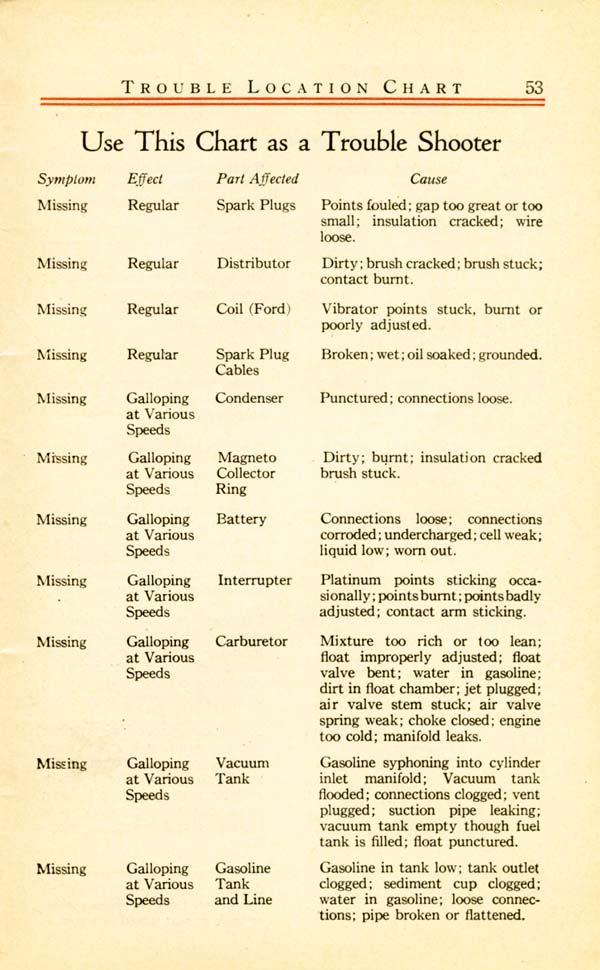 TROUBLE LOCATION CHART 53

Use This Chart as a Trouble Shooter

| Symptom | Effect | Part Affected | Cause |
|---|---|---|---|
| Missing | Regular | Spark Plugs | Points fouled; gap too great or too small; insulation cracked; wire loose. |
| Missing | Regular | Distributor | Dirty; brush cracked; brush stuck; contact burnt. |
| Missing | Regular | Coil (Ford) | Vibrator points stuck, burnt or poorly adjusted. |
| Missing | Regular | Spark Plug Cables | Broken; wet; oil soaked; grounded. |
| Missing | Galloping at Various Speeds | Condenser | Punctured; connections loose. |
| Missing | Galloping at Various Speeds | Magneto Collector Ring | Dirty; burnt; insulation cracked brush stuck. |
| Missing | Galloping at Various Speeds | Battery | Connections loose; connections corroded; undercharged; cell weak; liquid low; worn out. |
| Missing | Galloping at Various Speeds | Interrupter | Platinum points sticking occasionally; points burnt; points badly adjusted; contact arm sticking. |
| Missing | Galloping at Various Speeds | Carburetor | Mixture too rich or too lean; float improperly adjusted; float valve bent; water in gasoline; dirt in float chamber; jet plugged; air valve stem stuck; air valve spring weak; choke closed; engine too cold; manifold leaks. |
| Missing | Galloping at Various Speeds | Vacuum Tank | Gasoline syphoning into cylinder inlet manifold; Vacuum tank flooded; connections clogged; vent plugged; suction pipe leaking; vacuum tank empty though fuel tank is filled; float punctured. |
| Missing | Galloping at Various Speeds | Gasoline Tank and Line | Gasoline in tank low; tank outlet clogged; sediment cup clogged; water in gasoline; loose connections; pipe broken or flattened. |